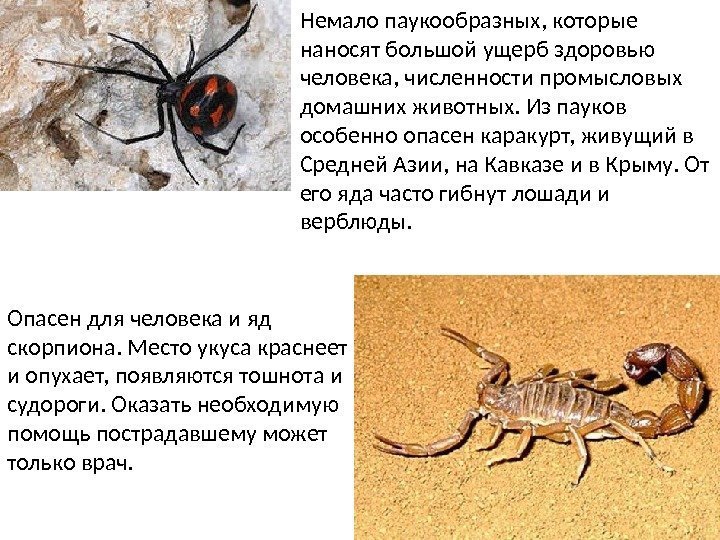 Немало паукообразных, которые наносят большой ущерб здоровью человека, численности промысловых домашних животных. Из пауков особенно опасен каракурт, живущий в Средней Азии, на Кавказе и в Крыму. От его яда часто гибнут лошади и верблюды.

Опасен для человека и яд скорпиона. Место укуса краснеет и опухает, появляются тошнота и судороги. Оказать необходимую помощь пострадавшему может только врач.